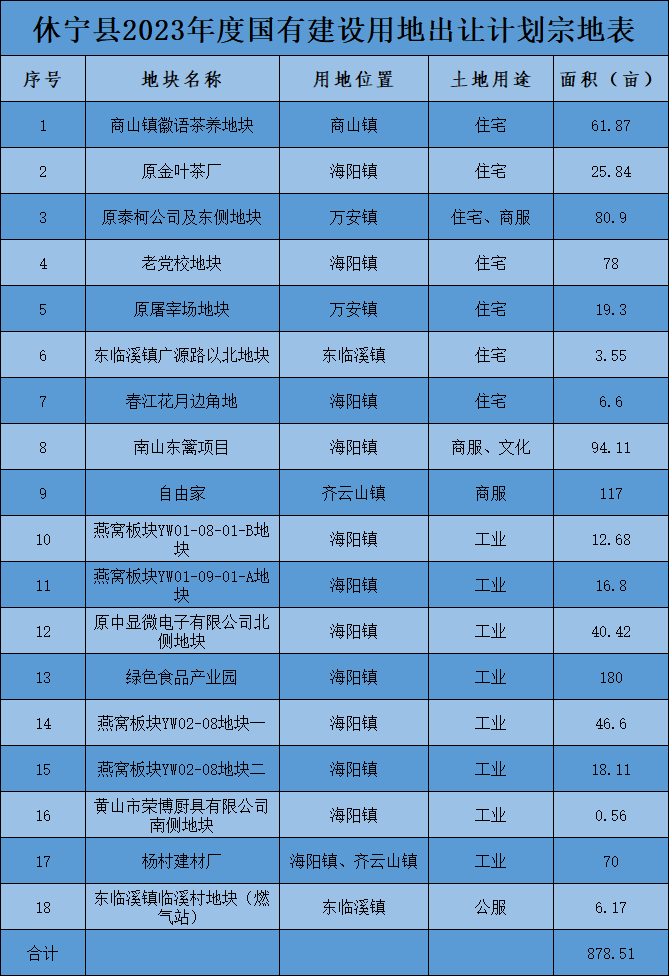 休宁县2023年度国有建设用地出让计划宗地表

| 序号 | 地块名称 | 用地位置 | 土地用途 | 面积（亩） |
|---|---|---|---|---|
| 1 | 商山镇徽语茶养地块 | 商山镇 | 住宅 | 61.87 |
| 2 | 原金叶茶厂 | 海阳镇 | 住宅 | 25.84 |
| 3 | 原泰柯公司及东侧地块 | 万安镇 | 住宅、商服 | 80.9 |
| 4 | 老党校地块 | 海阳镇 | 住宅 | 78 |
| 5 | 原屠宰场地块 | 万安镇 | 住宅 | 19.3 |
| 6 | 东临溪镇广源路以北地块 | 东临溪镇 | 住宅 | 3.55 |
| 7 | 春江花月边角地 | 海阳镇 | 住宅 | 6.6 |
| 8 | 南山东篱项目 | 海阳镇 | 商服、文化 | 94.11 |
| 9 | 自由家 | 齐云山镇 | 商服 | 117 |
| 10 | 燕窝板块YW01-08-01-B地块 | 海阳镇 | 工业 | 12.68 |
| 11 | 燕窝板块YW01-09-01-A地块 | 海阳镇 | 工业 | 16.8 |
| 12 | 原中显微电子有限公司北侧地块 | 海阳镇 | 工业 | 40.42 |
| 13 | 绿色食品产业园 | 海阳镇 | 工业 | 180 |
| 14 | 燕窝板块YW02-08地块一 | 海阳镇 | 工业 | 46.6 |
| 15 | 燕窝板块YW02-08地块二 | 海阳镇 | 工业 | 18.11 |
| 16 | 黄山市荣博厨具有限公司南侧地块 | 海阳镇 | 工业 | 0.56 |
| 17 | 杨村建材厂 | 海阳镇、齐云山镇 | 工业 | 70 |
| 18 | 东临溪镇临溪村地块（燃气站） | 东临溪镇 | 公服 | 6.17 |
| 合计 |  |  |  | 878.51 |